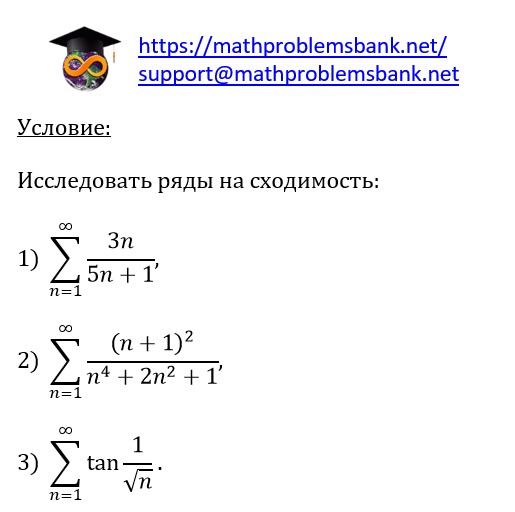 https://mathproblemsbank.net/
support@mathproblemsbank.net

Условие:

Исследовать ряды на сходимость:

1) $\sum_{n=1}^{\infty} \frac{3n}{5n+1}$,

2) $\sum_{n=1}^{\infty} \frac{(n+1)^2}{n^4+2n^2+1}$,

3) $\sum_{n=1}^{\infty} \tan\frac{1}{\sqrt{n}}$.